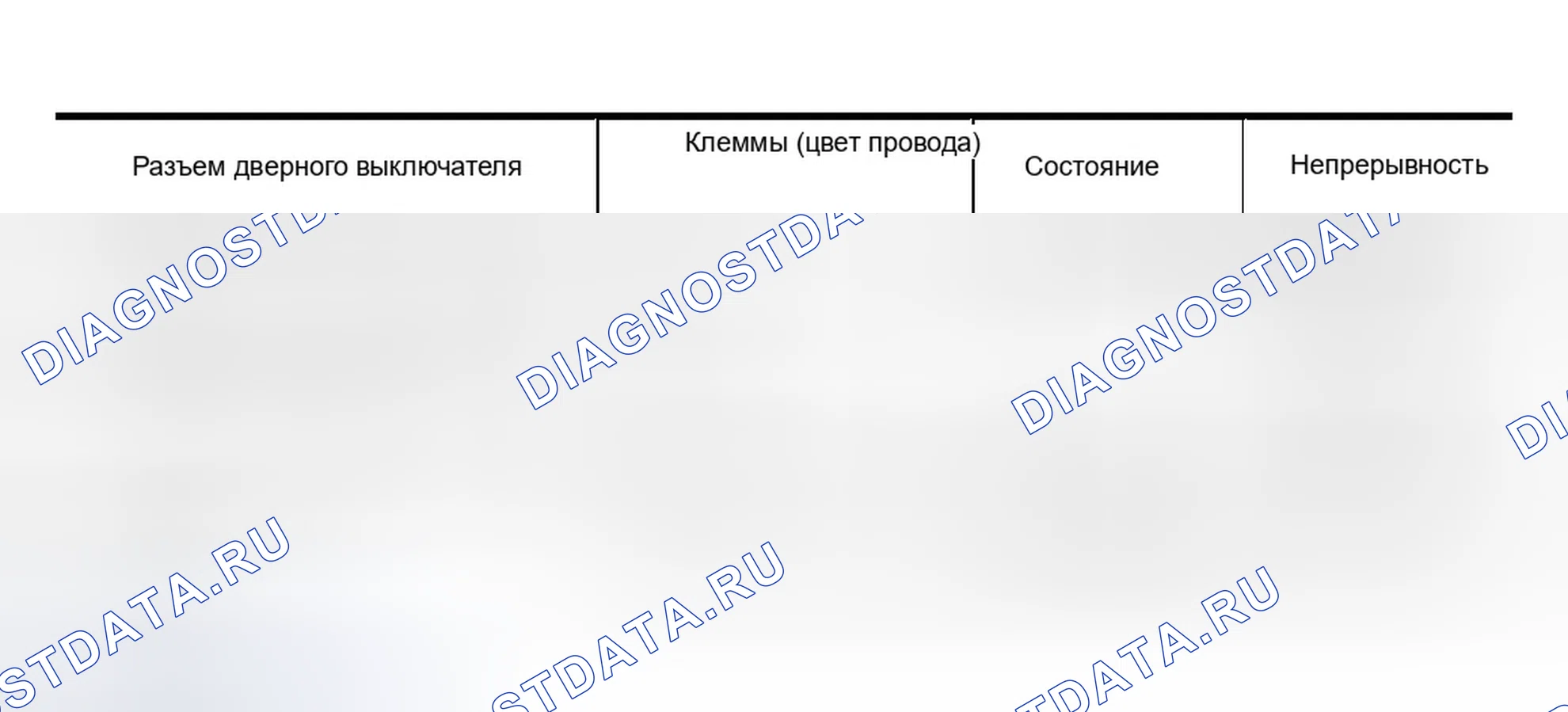 | Разъем дверного выключателя | Клеммы (цвет провода) | Состояние | Непрерывность |
|---|---|---|---|

DIAGNOSTDATA.RU